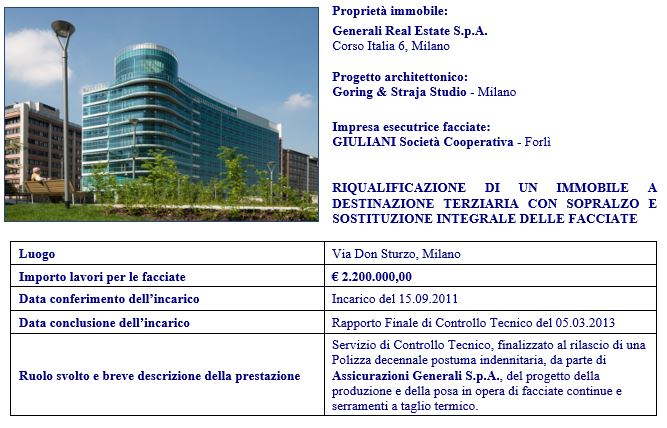 Proprietà immobile:
Generali Real Estate S.p.A.
Corso Italia 6, Milano

Progetto architettonico:
Goring & Straja Studio - Milano

Impresa esecutrice facciate:
GIULIANI Società Cooperativa - Forlì

RIQUALIFICAZIONE DI UN IMMOBILE A DESTINAZIONE TERZIARIA CON SOPRALZO E SOSTITUZIONE INTEGRALE DELLE FACCIATE

| Luogo | Via Don Sturzo, Milano |
|---|---|
| Importo lavori per le facciate | € 2.200.000,00 |
| Data conferimento dell'incarico | Incarico del 15.09.2011 |
| Data conclusione dell'incarico | Rapporto Finale di Controllo Tecnico del 05.03.2013 |
| Ruolo svolto e breve descrizione della prestazione | Servizio di Controllo Tecnico, finalizzato al rilascio di una Polizza decennale postuma indennitaria, da parte di Assicurazioni Generali S.p.A., del progetto della produzione e della posa in opera di facciate continue e serramenti a taglio termico. |